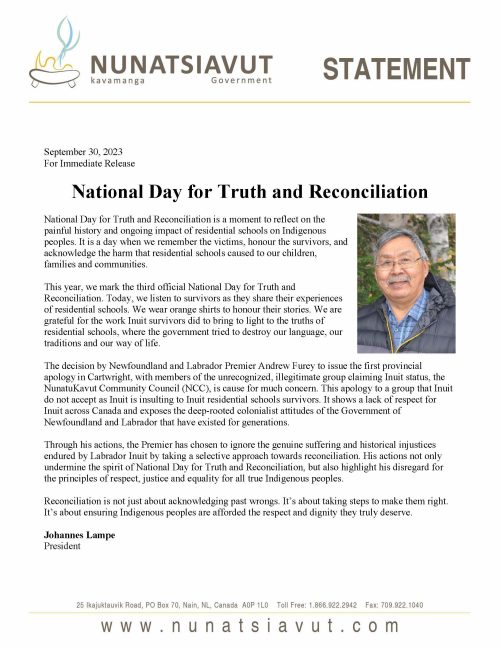 NUNATSIAVUT
kavamanga Government

STATEMENT

September 30, 2023
For Immediate Release

National Day for Truth and Reconciliation

National Day for Truth and Reconciliation is a moment to reflect on the painful history and ongoing impact of residential schools on Indigenous peoples. It is a day when we remember the victims, honour the survivors, and acknowledge the harm that residential schools caused to our children, families and communities.

This year, we mark the third official National Day for Truth and Reconciliation. Today, we listen to survivors as they share their experiences of residential schools. We wear orange shirts to honour their stories. We are grateful for the work Inuit survivors did to bring to light to the truths of residential schools, where the government tried to destroy our language, our traditions and our way of life.

The decision by Newfoundland and Labrador Premier Andrew Furey to issue the first provincial apology in Cartwright, with members of the unrecognized, illegitimate group claiming Inuit status, the NunatuKavut Community Council (NCC), is cause for much concern. This apology to a group that Inuit do not accept as Inuit is insulting to Inuit residential schools survivors. It shows a lack of respect for Inuit across Canada and exposes the deep-rooted colonialist attitudes of the Government of Newfoundland and Labrador that have existed for generations.

Through his actions, the Premier has chosen to ignore the genuine suffering and historical injustices endured by Labrador Inuit by taking a selective approach towards reconciliation. His actions not only undermine the spirit of National Day for Truth and Reconciliation, but also highlight his disregard for the principles of respect, justice and equality for all true Indigenous peoples.

Reconciliation is not just about acknowledging past wrongs. It's about taking steps to make them right. It's about ensuring Indigenous peoples are afforded the respect and dignity they truly deserve.

Johannes Lampe
President

25 Ikajuktauvik Road, PO Box 70, Nain, NL, Canada A0P 1L0 Toll Free: 1.866.922.2942 Fax: 709.922.1040

www.nunatsiavut.com